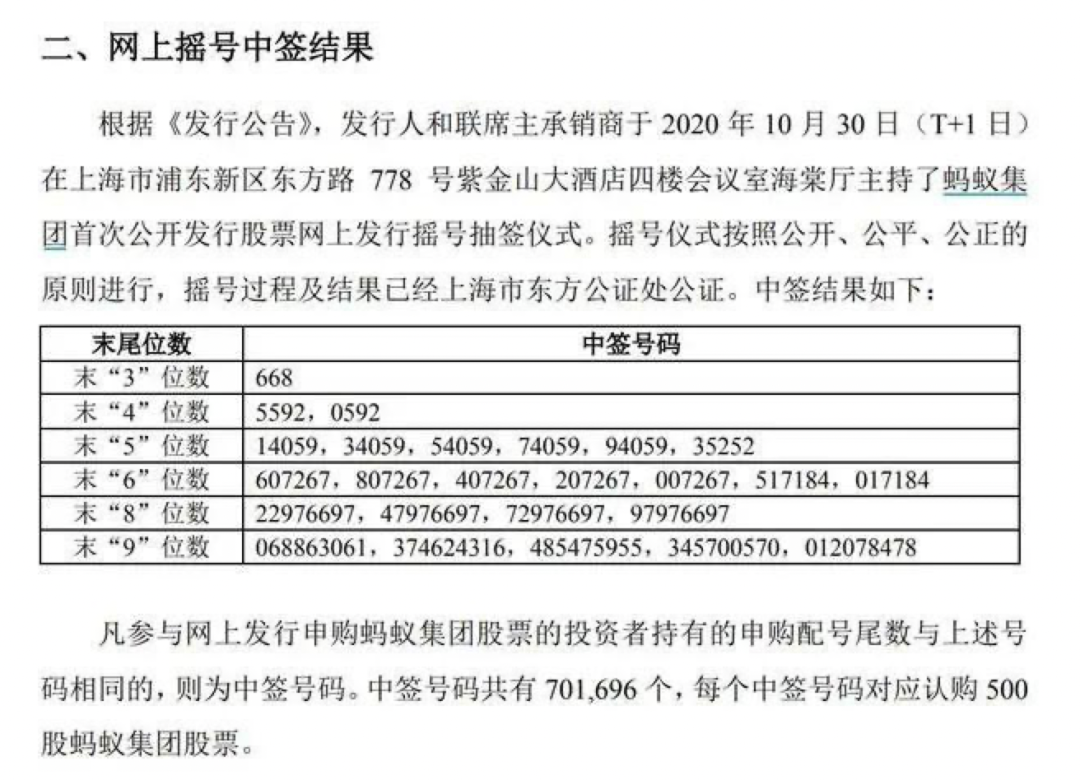 二、网上摇号中签结果

根据《发行公告》，发行人和联席主承销商于 2020 年 10 月 30 日（T+1 日）在上海市浦东新区东方路 778 号紫金山大酒店四楼会议室海棠厅主持了蚂蚁集团首次公开发行股票网上发行摇号抽签仪式。摇号仪式按照公开、公平、公正的原则进行，摇号过程及结果已经上海市东方公证处公证。中签结果如下：

| 末尾位数 | 中签号码 |
|---|---|
| 末“3”位数 | 668 |
| 末“4”位数 | 5592，0592 |
| 末“5”位数 | 14059，34059，54059，74059，94059，35252 |
| 末“6”位数 | 607267，807267，407267，207267，007267，517184，017184 |
| 末“8”位数 | 22976697，47976697，72976697，97976697 |
| 末“9”位数 | 068863061，374624316，485475955，345700570，012078478 |

凡参与网上发行申购蚂蚁集团股票的投资者持有的申购配号尾数与上述号码相同的，则为中签号码。中签号码共有 701,696 个，每个中签号码对应认购 500 股蚂蚁集团股票。